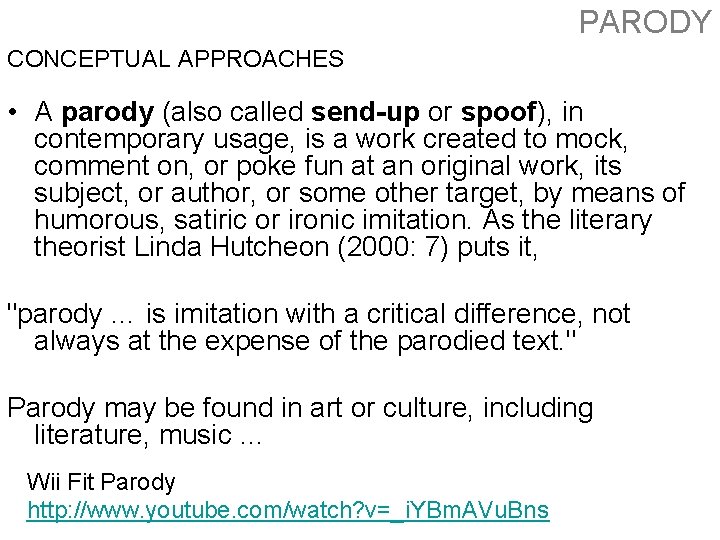 PARODY

CONCEPTUAL APPROACHES

• A parody (also called send-up or spoof), in contemporary usage, is a work created to mock, comment on, or poke fun at an original work, its subject, or author, or some other target, by means of humorous, satiric or ironic imitation. As the literary theorist Linda Hutcheon (2000: 7) puts it,

"parody ... is imitation with a critical difference, not always at the expense of the parodied text."

Parody may be found in art or culture, including literature, music ...

Wii Fit Parody
http://www.youtube.com/watch?v=_iYBmAVuBns